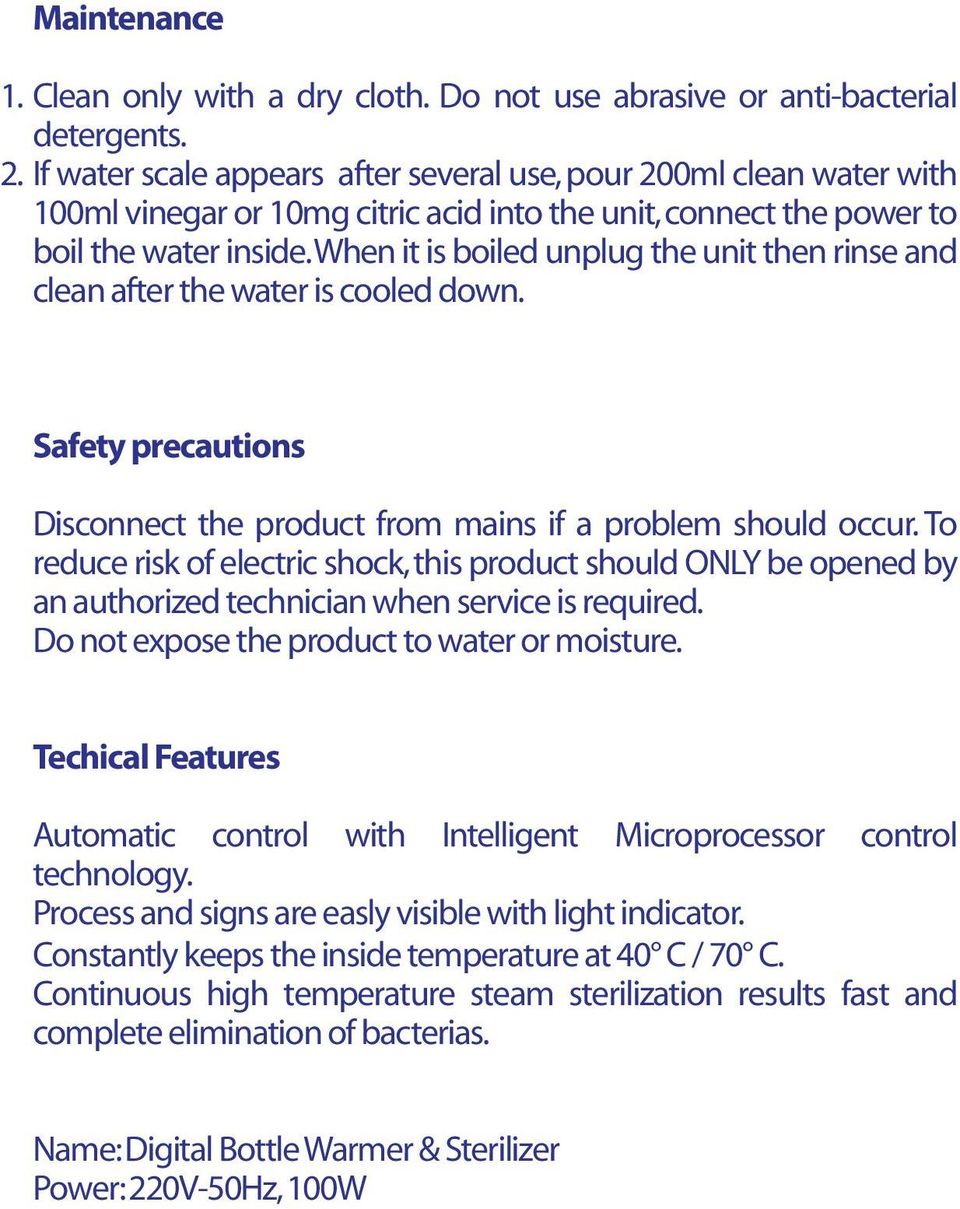 Maintenance

1. Clean only with a dry cloth. Do not use abrasive or anti-bacterial detergents.
2. If water scale appears after several use, pour 200ml clean water with 100ml vinegar or 10mg citric acid into the unit, connect the power to boil the water inside. When it is boiled unplug the unit then rinse and clean after the water is cooled down.

Safety precautions

Disconnect the product from mains if a problem should occur. To reduce risk of electric shock, this product should ONLY be opened by an authorized technician when service is required.
Do not expose the product to water or moisture.

Techical Features

Automatic control with Intelligent Microprocessor control technology.
Process and signs are easly visible with light indicator.
Constantly keeps the inside temperature at 40° C / 70° C.
Continuous high temperature steam sterilization results fast and complete elimination of bacterias.

Name: Digital Bottle Warmer & Sterilizer
Power: 220V-50Hz, 100W